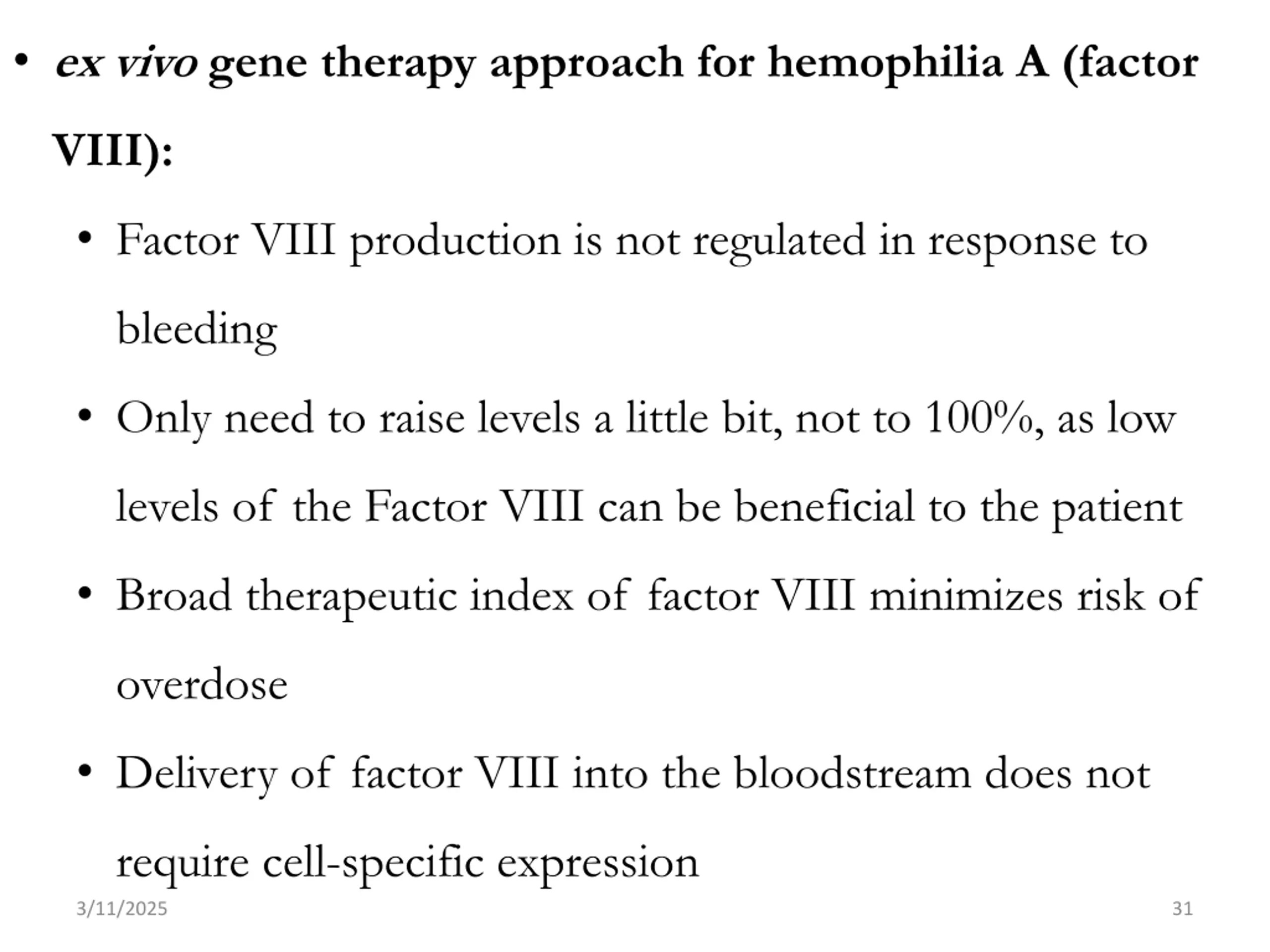 • ex vivo gene therapy approach for hemophilia A (factor VIII):

• Factor VIII production is not regulated in response to bleeding

• Only need to raise levels a little bit, not to 100%, as low levels of the Factor VIII can be beneficial to the patient

• Broad therapeutic index of factor VIII minimizes risk of overdose

• Delivery of factor VIII into the bloodstream does not require cell-specific expression

3/11/2025

31